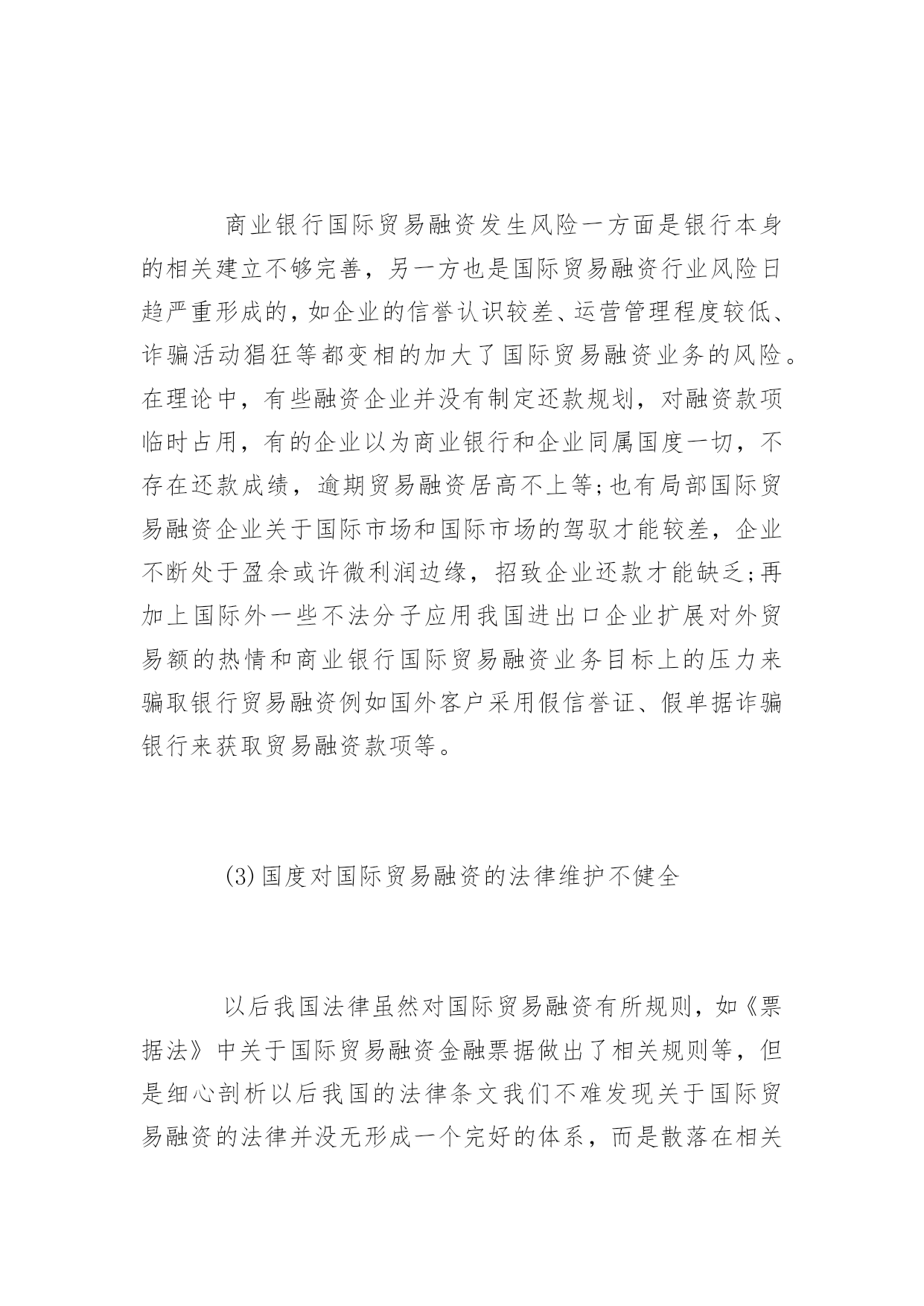 商业银行国际贸易融资发生风险一方面是银行本身的相关建立不够完善，另一方也是国际贸易融资行业风险日趋严重形成的，如企业的信誉认识较差、运营管理程度较低、诈骗活动猖狂等都变相的加大了国际贸易融资业务的风险。在理论中，有些融资企业并没有制定还款规划，对融资款项临时占用，有的企业以为商业银行和企业同属国度一切，不存在还款成绩，逾期贸易融资居高不上等；也有局部国际贸易融资企业关于国际市场和国际市场的驾驭才能较差，企业不断处于盈余或许微利润边缘，招致企业还款才能缺乏；再加上国际外一些不法分子应用我国进出口企业扩展对外贸易额的热情和商业银行国际贸易融资业务目标上的压力来骗取银行贸易融资例如国外客户采用假信誉证、假单据诈骗银行来获取贸易融资款项等。

(3)国度对国际贸易融资的法律维护不健全

以后我国法律虽然对国际贸易融资有所规则，如《票据法》中关于国际贸易融资金融票据做出了相关规则等，但是细心剖析以后我国的法律条文我们不难发现关于国际贸易融资的法律并没无形成一个完好的体系，而是散落在相关